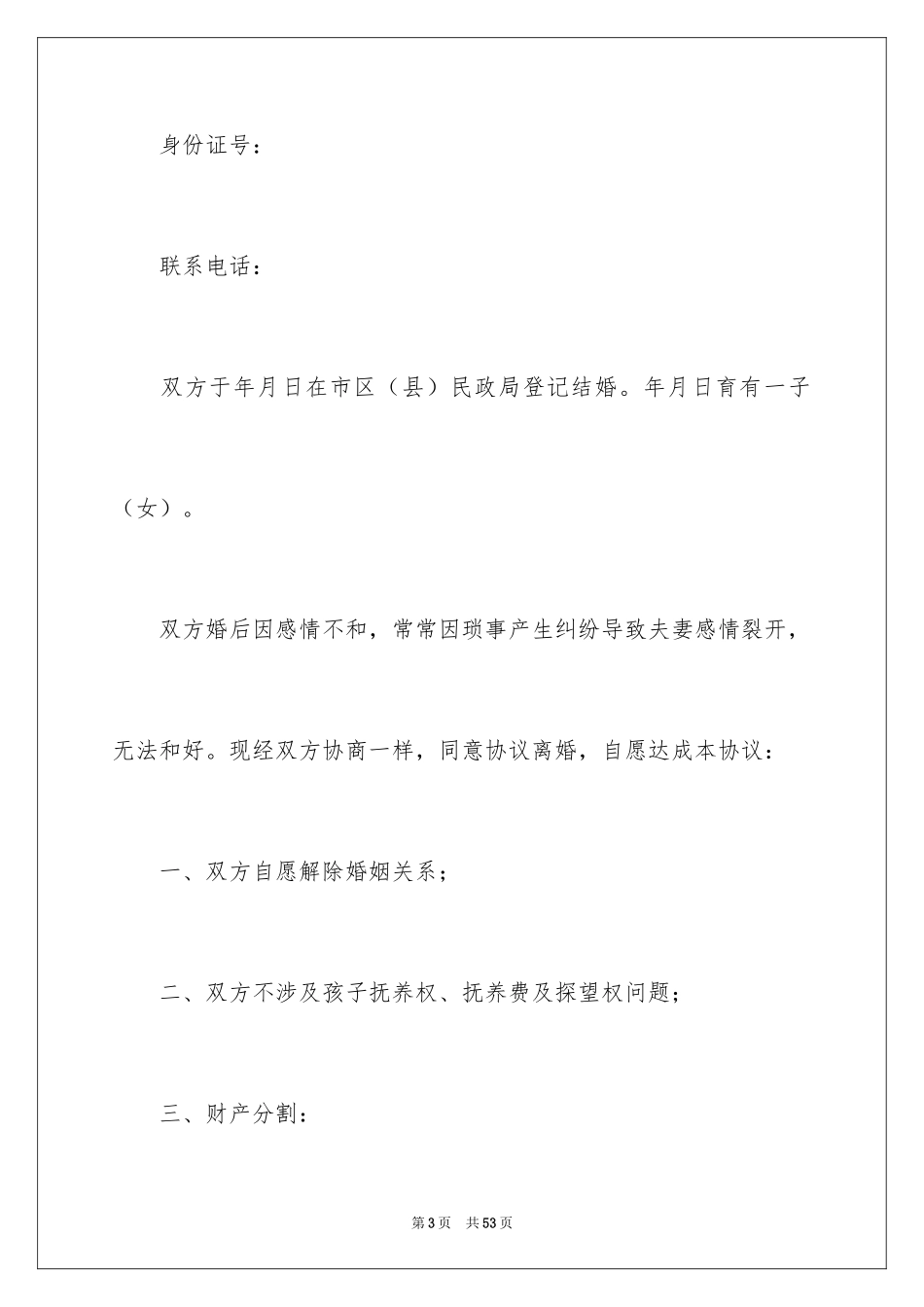 身份证号：

联系电话：

双方于年月日在市区（县）民政局登记结婚。年月日育有一子（女）。

双方婚后因感情不和，常常因琐事产生纠纷导致夫妻感情裂开，无法和好。现经双方协商一样，同意协议离婚，自愿达成本协议：

一、双方自愿解除婚姻关系；

二、双方不涉及孩子抚养权、抚养费及探望权问题；

三、财产分割：

第3页 共53页